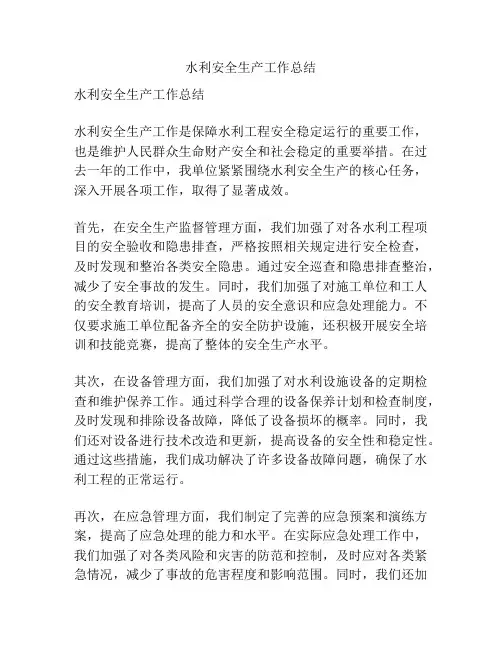 水利安全生产工作总结

水利安全生产工作总结

水利安全生产工作是保障水利工程安全稳定运行的重要工作，也是维护人民群众生命财产安全和社会稳定的重要举措。在过去一年的工作中，我单位紧紧围绕水利安全生产的核心任务，深入开展各项工作，取得了显著成效。

首先，在安全生产监督管理方面，我们加强了对各水利工程项目的安全验收和隐患排查，严格按照相关规定进行安全检查，及时发现和整治各类安全隐患。通过安全巡查和隐患排查整治，减少了安全事故的发生。同时，我们加强了对施工单位和工人的安全教育培训，提高了人员的安全意识和应急处理能力。不仅要求施工单位配备齐全的安全防护设施，还积极开展安全培训和技能竞赛，提高了整体的安全生产水平。

其次，在设备管理方面，我们加强了对水利设施设备的定期检查和维护保养工作。通过科学合理的设备保养计划和检查制度，及时发现和排除设备故障，降低了设备损坏的概率。同时，我们还对设备进行技术改造和更新，提高设备的安全性和稳定性。通过这些措施，我们成功解决了许多设备故障问题，确保了水利工程的正常运行。

再次，在应急管理方面，我们制定了完善的应急预案和演练方案，提高了应急处理的能力和水平。在实际应急处理工作中，我们加强了对各类风险和灾害的防范和控制，及时应对各类紧急情况，减少了事故的危害程度和影响范围。同时，我们还加